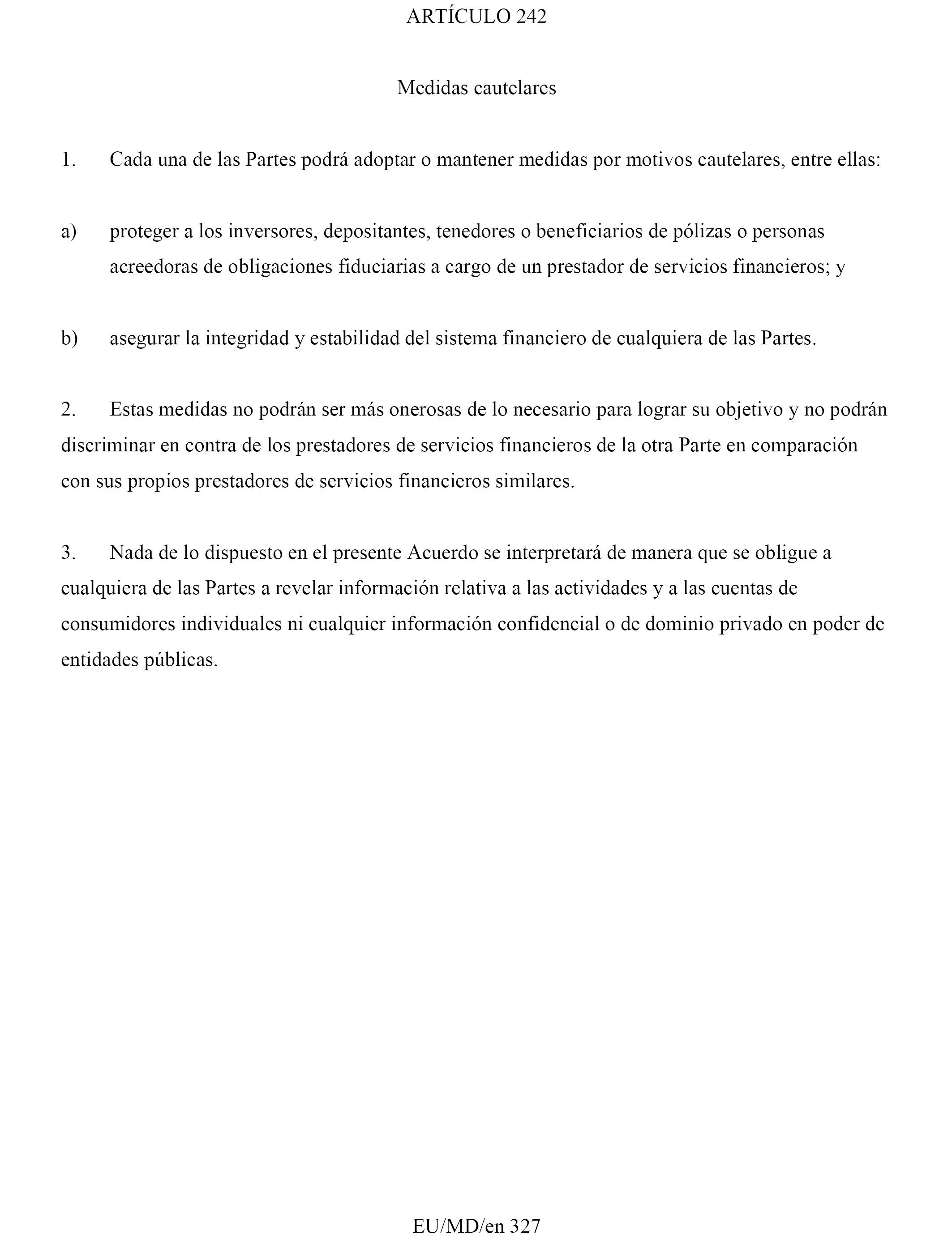 ARTÍCULO 242

Medidas cautelares

1. Cada una de las Partes podrá adoptar o mantener medidas por motivos cautelares, entre ellas:

a) proteger a los inversores, depositantes, tenedores o beneficiarios de pólizas o personas acreedoras de obligaciones fiduciarias a cargo de un prestador de servicios financieros; y

b) asegurar la integridad y estabilidad del sistema financiero de cualquiera de las Partes.

2. Estas medidas no podrán ser más onerosas de lo necesario para lograr su objetivo y no podrán discriminar en contra de los prestadores de servicios financieros de la otra Parte en comparación con sus propios prestadores de servicios financieros similares.

3. Nada de lo dispuesto en el presente Acuerdo se interpretará de manera que se obligue a cualquiera de las Partes a revelar información relativa a las actividades y a las cuentas de consumidores individuales ni cualquier información confidencial o de dominio privado en poder de entidades públicas.

EU/MD/en 327